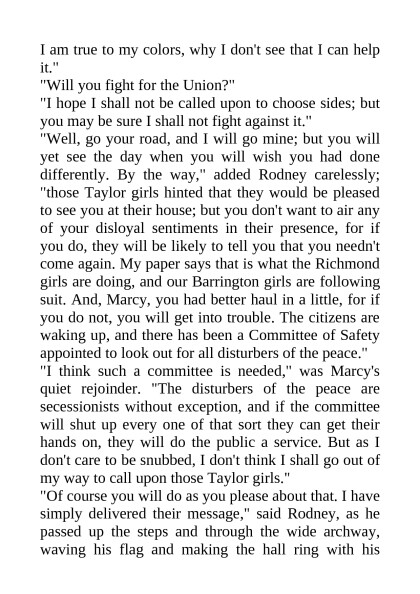 I am true to my colors, why I don't see that I can help it."

"Will you fight for the Union?"

"I hope I shall not be called upon to choose sides; but you may be sure I shall not fight against it."

"Well, go your road, and I will go mine; but you will yet see the day when you will wish you had done differently. By the way," added Rodney carelessly; "those Taylor girls hinted that they would be pleased to see you at their house; but you don't want to air any of your disloyal sentiments in their presence, for if you do, they will be likely to tell you that you needn't come again. My paper says that is what the Richmond girls are doing, and our Barrington girls are following suit. And, Marcy, you had better haul in a little, for if you do not, you will get into trouble. The citizens are waking up, and there has been a Committee of Safety appointed to look out for all disturbers of the peace."

"I think such a committee is needed," was Marcy's quiet rejoinder. "The disturbers of the peace are secessionists without exception, and if the committee will shut up every one of that sort they can get their hands on, they will do the public a service. But as I don't care to be snubbed, I don't think I shall go out of my way to call upon those Taylor girls."

"Of course you will do as you please about that. I have simply delivered their message," said Rodney, as he passed up the steps and through the wide archway, waving his flag and making the hall ring with his